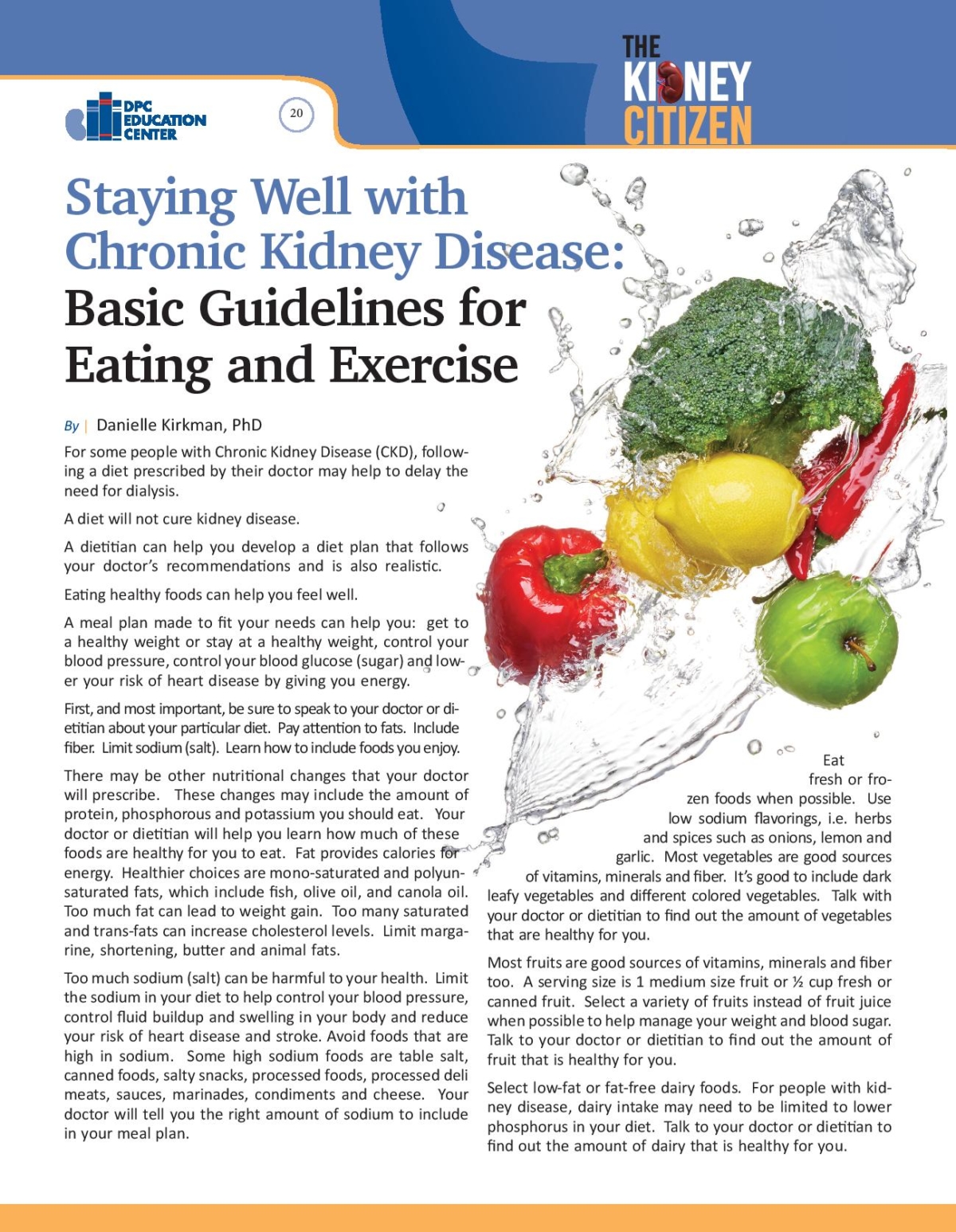 DPC EDUCATION CENTER

20

THE KIDNEY CITIZEN

Staying Well with Chronic Kidney Disease: Basic Guidelines for Eating and Exercise

By | Danielle Kirkman, PhD

For some people with Chronic Kidney Disease (CKD), following a diet prescribed by their doctor may help to delay the need for dialysis.

A diet will not cure kidney disease.

A dietitian can help you develop a diet plan that follows your doctor's recommendations and is also realistic.

Eating healthy foods can help you feel well.

A meal plan made to fit your needs can help you: get to a healthy weight or stay at a healthy weight, control your blood pressure, control your blood glucose (sugar) and lower your risk of heart disease by giving you energy.

First, and most important, be sure to speak to your doctor or dietitian about your particular diet. Pay attention to fats. Include fiber. Limit sodium (salt). Learn how to include foods you enjoy.

There may be other nutritional changes that your doctor will prescribe. These changes may include the amount of protein, phosphorous and potassium you should eat. Your doctor or dietitian will help you learn how much of these foods are healthy for you to eat. Fat provides calories for energy. Healthier choices are mono-saturated and polyunsaturated fats, which include fish, olive oil, and canola oil. Too much fat can lead to weight gain. Too many saturated and trans-fats can increase cholesterol levels. Limit margarine, shortening, butter and animal fats.

Too much sodium (salt) can be harmful to your health. Limit the sodium in your diet to help control your blood pressure, control fluid buildup and swelling in your body and reduce your risk of heart disease and stroke. Avoid foods that are high in sodium. Some high sodium foods are table salt, canned foods, salty snacks, processed foods, processed deli meats, sauces, marinades, condiments and cheese. Your doctor will tell you the right amount of sodium to include in your meal plan.

Eat fresh or frozen foods when possible. Use low sodium flavorings, i.e. herbs and spices such as onions, lemon and garlic. Most vegetables are good sources of vitamins, minerals and fiber. It's good to include dark leafy vegetables and different colored vegetables. Talk with your doctor or dietitian to find out the amount of vegetables that are healthy for you.

Most fruits are good sources of vitamins, minerals and fiber too. A serving size is 1 medium size fruit or ½ cup fresh or canned fruit. Select a variety of fruits instead of fruit juice when possible to help manage your weight and blood sugar. Talk to your doctor or dietitian to find out the amount of fruit that is healthy for you.

Select low-fat or fat-free dairy foods. For people with kidney disease, dairy intake may need to be limited to lower phosphorus in your diet. Talk to your doctor or dietitian to find out the amount of dairy that is healthy for you.